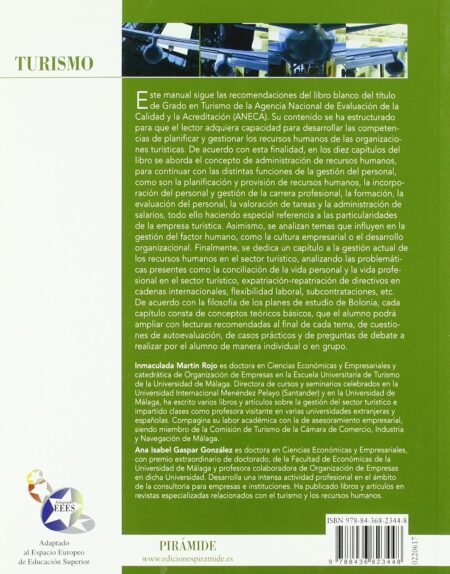 TURISMO

Este manual sigue las recomendaciones del libro blanco del título de Grado en Turismo de la Agencia Nacional de Evaluación de la Calidad y la Acreditación (ANECA). Su contenido se ha estructurado para que el lector adquiera capacidad para desarrollar las competencias de planificar y gestionar los recursos humanos de las organizaciones turísticas. De acuerdo con esta finalidad, en los diez capítulos del libro se aborda el concepto de administración de recursos humanos, para continuar con las distintas funciones de la gestión del personal, como son la planificación y provisión de recursos humanos, la incorporación del personal y gestión de la carrera profesional, la formación, la evaluación del personal, la valoración de tareas y la administración de salarios, todo ello haciendo especial referencia a las particularidades de la empresa turística. Asimismo, se analizan temas que influyen en la gestión del factor humano, como la cultura empresarial o el desarrollo organizacional. Finalmente, se dedica un capítulo a la gestión actual de los recursos humanos en el sector turístico, analizando las problemáticas presentes como la conciliación de la vida personal y la vida profesional en el sector turístico, expatriación-repatriación de directivos en cadenas internacionales, flexibilidad laboral, subcontrataciones, etc. De acuerdo con la filosofía de los planes de estudio de Bolonia, cada capítulo consta de conceptos teóricos básicos, que el alumno podrá ampliar con lecturas recomendadas al final de cada tema, de cuestiones de autoevaluación, de casos prácticos y de preguntas de debate a realizar por el alumno de manera individual o en grupo.

Inmaculada Martín Rojo es doctora en Ciencias Económicas y Empresariales y catedrática de Organización de Empresas en la Escuela Universitaria de Turismo de la Universidad de Málaga. Directora de cursos y seminarios celebrados en la Universidad Internacional Menéndez Pelayo (Santander) y en la Universidad de Málaga, ha escrito varios libros y artículos sobre la gestión del sector turístico e impartido clases como profesora visitante en varias universidades extranjeras y españolas. Compagina su labor académica con la de asesoramiento empresarial, siendo miembro de la Comisión de Turismo de la Cámara de Comercio, Industria y Navegación de Málaga.

Ana Isabel Gaspar González es doctora en Ciencias Económicas y Empresariales, con premio extraordinario de doctorado, de la Facultad de Económicas de la Universidad de Málaga y profesora colaboradora de Organización de Empresas en dicha Universidad. Desarrolla una intensa actividad profesional en el ámbito de la consultoría para empresas e instituciones. Ha publicado libros y artículos en revistas especializadas relacionados con el turismo y los recursos humanos.

Adaptado EEES

Adaptado al Espacio Europeo de Educación Superior

PIRÁMIDE
www.edicionespiramide.es

ISBN 978-84-368-2344-8
9 788436 823448
0220617